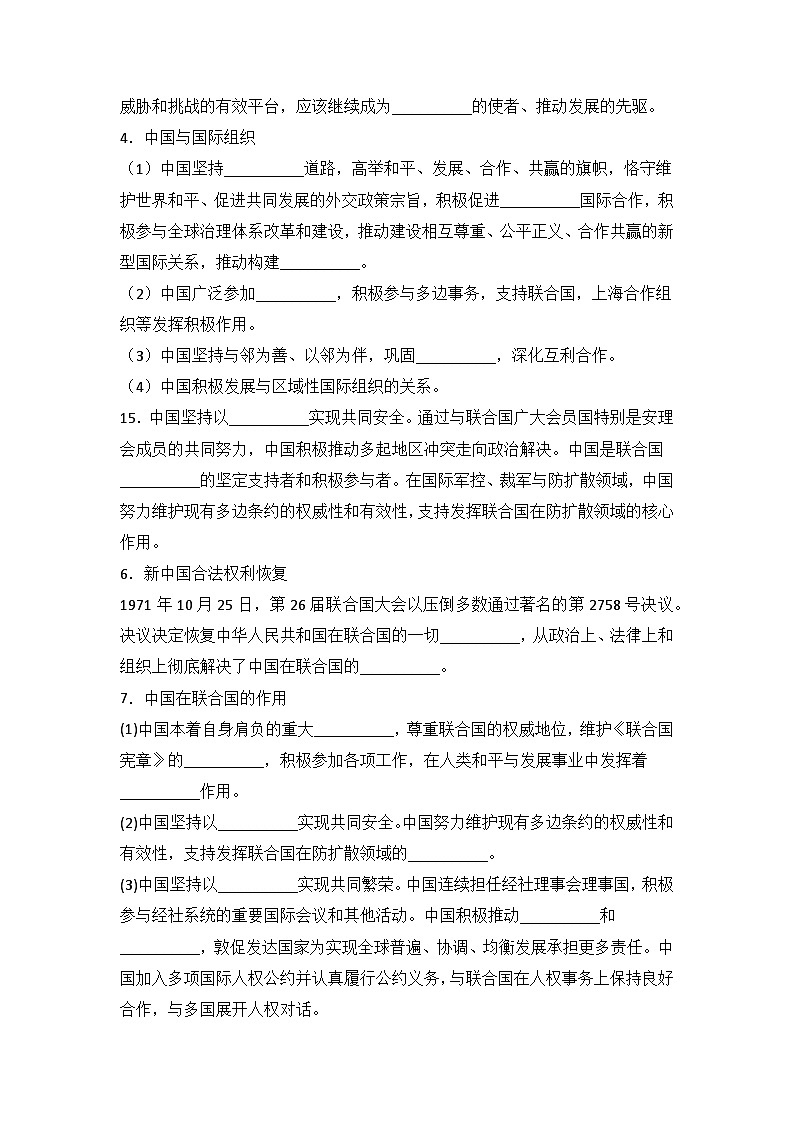 威胁和挑战的有效平台，应该继续成为__________的使者、推动发展的先驱。

4．中国与国际组织

（1）中国坚持__________道路，高举和平、发展、合作、共赢的旗帜，恪守维护世界和平、促进共同发展的外交政策宗旨，积极促进__________国际合作，积极参与全球治理体系改革和建设，推动建设相互尊重、公平正义、合作共赢的新型国际关系，推动构建__________。

（2）中国广泛参加__________，积极参与多边事务，支持联合国，上海合作组织等发挥积极作用。

（3）中国坚持与邻为善、以邻为伴，巩固__________，深化互利合作。

（4）中国积极发展与区域性国际组织的关系。

15．中国坚持以__________实现共同安全。通过与联合国广大会员国特别是安理会成员的共同努力，中国积极推动多起地区冲突走向政治解决。中国是联合国__________的坚定支持者和积极参与者。在国际军控、裁军与防扩散领域，中国努力维护现有多边条约的权威性和有效性，支持发挥联合国在防扩散领域的核心作用。

6．新中国合法权利恢复

1971 年 10 月 25 日，第 26 届联合国大会以压倒多数通过著名的第 2758 号决议。决议决定恢复中华人民共和国在联合国的一切__________，从政治上、法律上和组织上彻底解决了中国在联合国的__________。

7．中国在联合国的作用

(1)中国本着自身肩负的重大__________，尊重联合国的权威地位，维护《联合国宪章》的__________，积极参加各项工作，在人类和平与发展事业中发挥着__________作用。

(2)中国坚持以__________实现共同安全。中国努力维护现有多边条约的权威性和有效性，支持发挥联合国在防扩散领域的__________。

(3)中国坚持以__________实现共同繁荣。中国连续担任经社理事会理事国，积极参与经社系统的重要国际会议和其他活动。中国积极推动__________和__________，敦促发达国家为实现全球普遍、协调、均衡发展承担更多责任。中国加入多项国际人权公约并认真履行公约义务，与联合国在人权事务上保持良好合作，与多国展开人权对话。